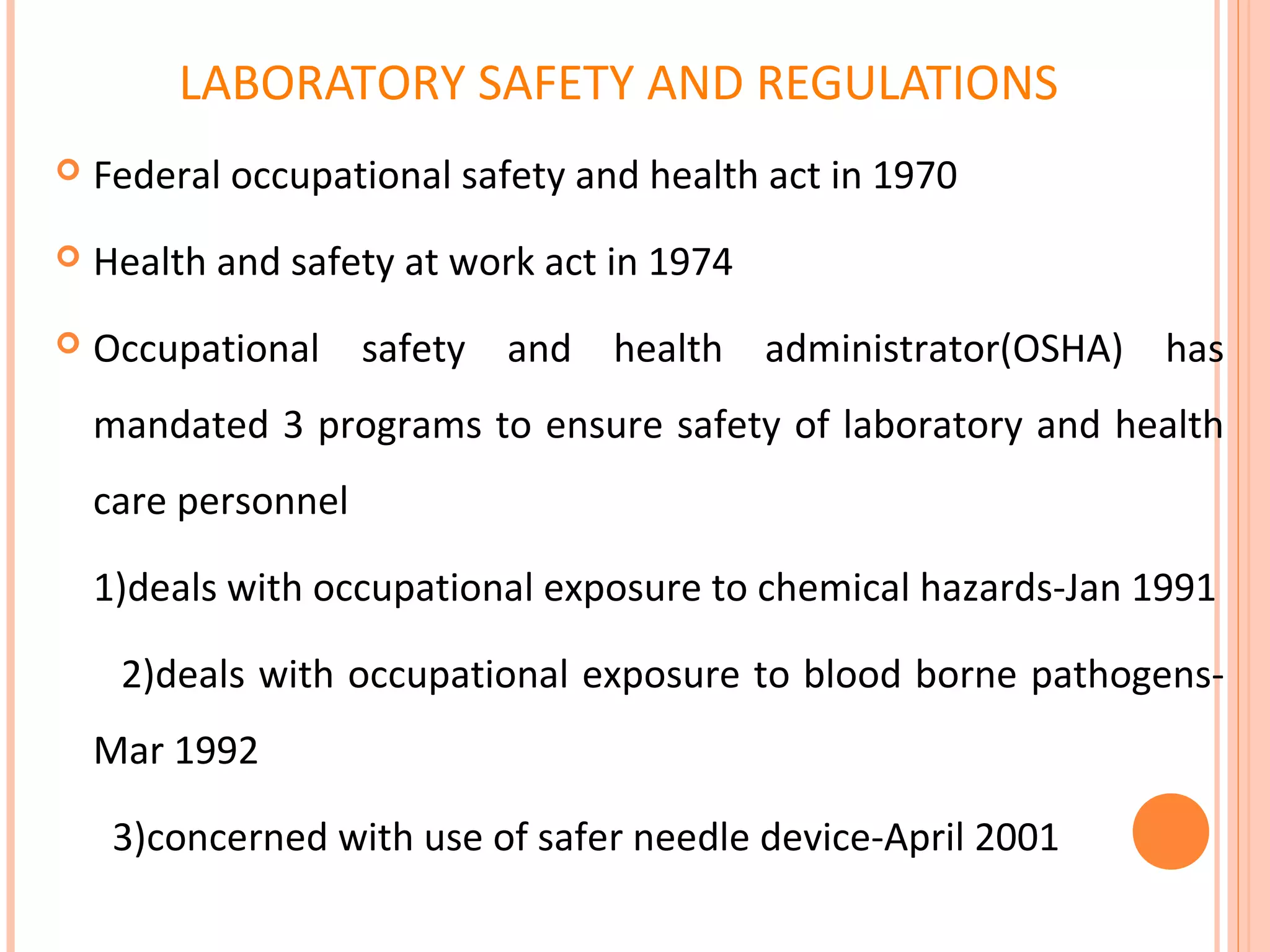 LABORATORY SAFETY AND REGULATIONS

Federal occupational safety and health act in 1970

Health and safety at work act in 1974

Occupational safety and health administrator(OSHA) has mandated 3 programs to ensure safety of laboratory and health care personnel

1)deals with occupational exposure to chemical hazards-Jan 1991

2)deals with occupational exposure to blood borne pathogens-Mar 1992

3)concerned with use of safer needle device-April 2001